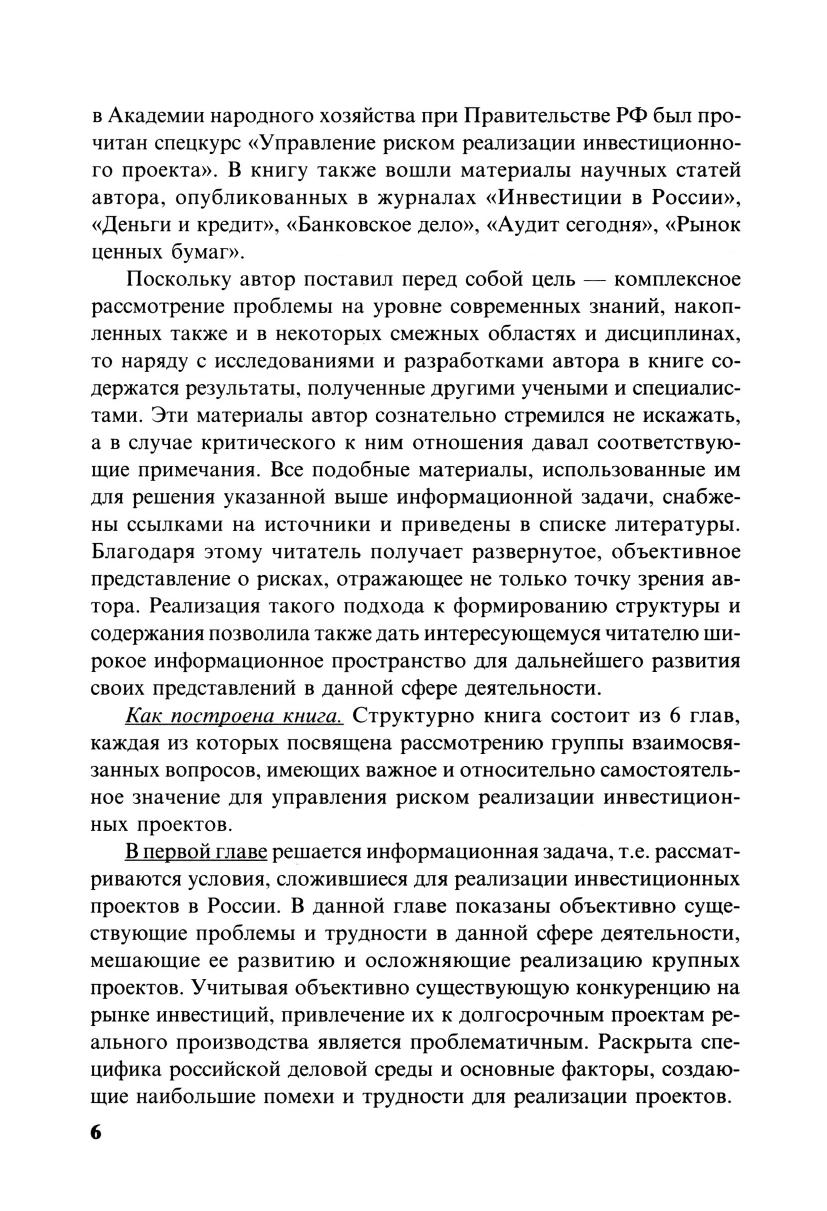 в Академии народного хозяйства при Правительстве РФ был прочитан спецкурс «Управление риском реализации инвестиционного проекта». В книгу также вошли материалы научных статей автора, опубликованных в журналах «Инвестиции в России», «Деньги и кредит», «Банковское дело», «Аудит сегодня», «Рынок ценных бумаг».

Поскольку автор поставил перед собой цель — комплексное рассмотрение проблемы на уровне современных знаний, накопленных также и в некоторых смежных областях и дисциплинах, то наряду с исследованиями и разработками автора в книге содержатся результаты, полученные другими учеными и специалистами. Эти материалы автор сознательно стремился не искажать, а в случае критического к ним отношения давал соответствующие примечания. Все подобные материалы, использованные им для решения указанной выше информационной задачи, снабжены ссылками на источники и приведены в списке литературы. Благодаря этому читатель получает развернутое, объективное представление о рисках, отражающее не только точку зрения автора. Реализация такого подхода к формированию структуры и содержания позволила также дать интересующемуся читателю широкое информационное пространство для дальнейшего развития своих представлений в данной сфере деятельности.

Как построена книга. Структурно книга состоит из 6 глав, каждая из которых посвящена рассмотрению группы взаимосвязанных вопросов, имеющих важное и относительно самостоятельное значение для управления риском реализации инвестиционных проектов.

В первой главе решается информационная задача, т.е. рассматриваются условия, сложившиеся для реализации инвестиционных проектов в России. В данной главе показаны объективно существующие проблемы и трудности в данной сфере деятельности, мешающие ее развитию и осложняющие реализацию крупных проектов. Учитывая объективно существующую конкуренцию на рынке инвестиций, привлечение их к долгосрочным проектам реального производства является проблематичным. Раскрыта специфика российской деловой среды и основные факторы, создающие наибольшие помехи и трудности для реализации проектов.

6